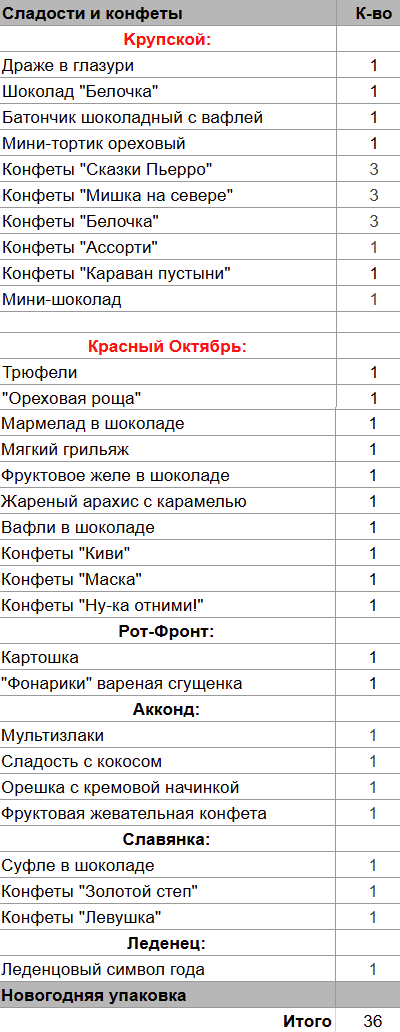 | Сладости и конфеты | К-во |
|---|---|
| Крупской: | |
| Драже в глазури | 1 |
| Шоколад "Белочка" | 1 |
| Батончик шоколадный с вафлей | 1 |
| Мини-тортик ореховый | 1 |
| Конфеты "Сказки Пьерро" | 3 |
| Конфеты "Мишка на севере" | 3 |
| Конфеты "Белочка" | 3 |
| Конфеты "Ассорти" | 1 |
| Конфеты "Караван пустыни" | 1 |
| Мини-шоколад | 1 |
| | |
| Красный Октябрь: | |
| Трюфели | 1 |
| "Ореховая роща" | 1 |
| Мармелад в шоколаде | 1 |
| Мягкий грильяж | 1 |
| Фруктовое желе в шоколаде | 1 |
| Жареный арахис с карамелью | 1 |
| Вафли в шоколаде | 1 |
| Конфеты "Киви" | 1 |
| Конфеты "Маска" | 1 |
| Конфеты "Ну-ка отними!" | 1 |
| Рот-Фронт: | |
| Картошка | 1 |
| "Фонарики" вареная сгущенка | 1 |
| Акконд: | |
| Мультизлаки | 1 |
| Сладость с кокосом | 1 |
| Орешка с кремовой начинкой | 1 |
| Фруктовая жевательная конфета | 1 |
| Славянка: | |
| Суфле в шоколаде | 1 |
| Конфеты "Золотой степ" | 1 |
| Конфеты "Левушка" | 1 |
| Леденец: | |
| Леденцовый символ года | 1 |
| Новогодняя упаковка | |
| Итого | 36 |